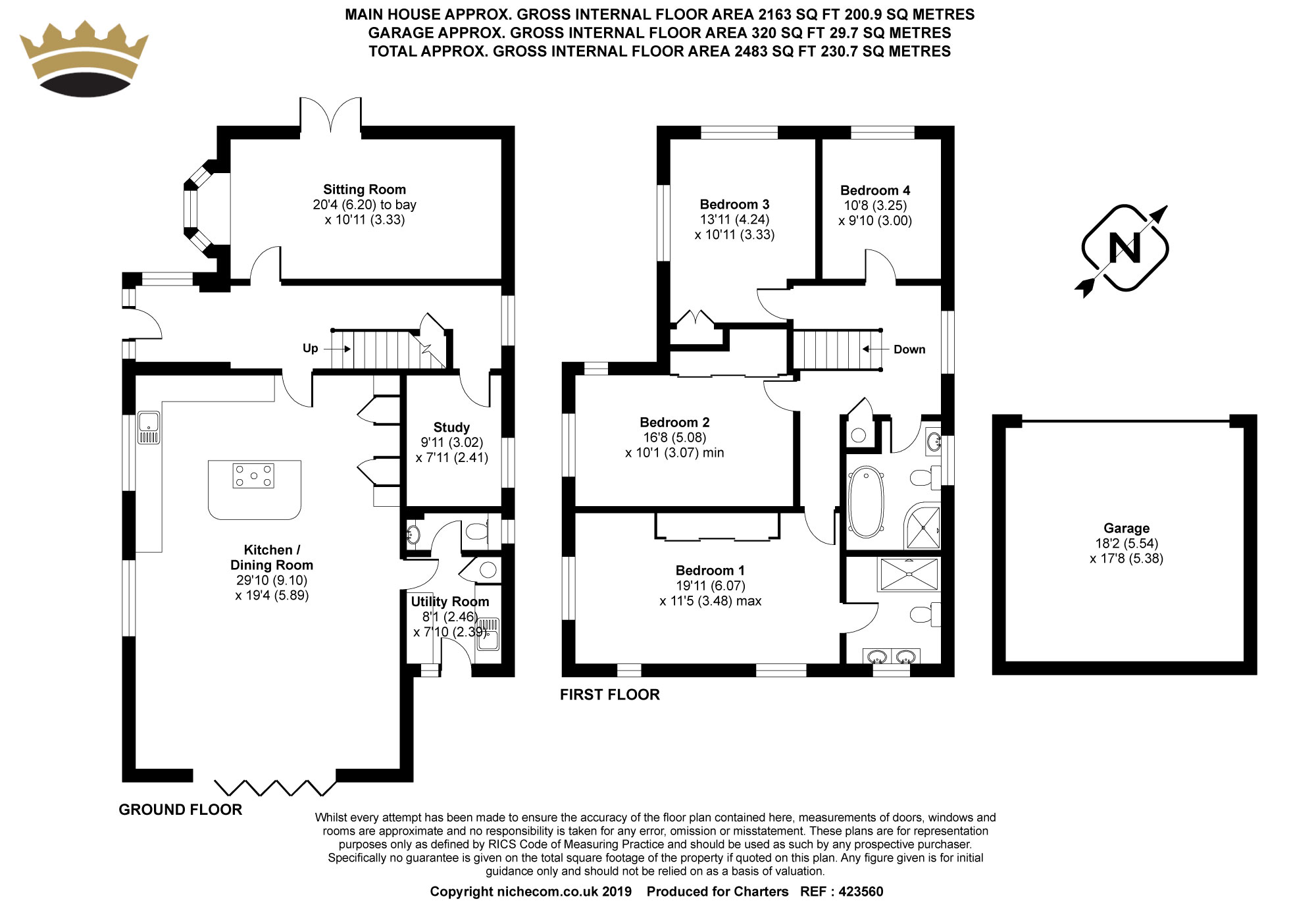 MAIN HOUSE APPROX. GROSS INTERNAL FLOOR AREA 2163 SQ FT 200.9 SQ METRES
GARAGE APPROX. GROSS INTERNAL FLOOR AREA 320 SQ FT 29.7 SQ METRES
TOTAL APPROX. GROSS INTERNAL FLOOR AREA 2483 SQ FT 230.7 SQ METRES

Sitting Room
20'4 (6.20) to bay
x 10'11 (3.33)

Up

Study
9'11 (3.02)
x 7'11 (2.41)

Kitchen /
Dining Room
29'10 (9.10)
x 19'4 (5.89)

Utility Room
8'1 (2.46)
x 7'10 (2.39)

GROUND FLOOR

Bedroom 3
13'11 (4.24)
x 10'11 (3.33)

Bedroom 4
10'8 (3.25)
x 9'10 (3.00)

Down

Bedroom 2
16'8 (5.08)
x 10'1 (3.07) min

Bedroom 1
19'11 (6.07)
x 11'5 (3.48) max

FIRST FLOOR

N

Garage
18'2 (5.54)
x 17'8 (5.38)

Whilst every attempt has been made to ensure the accuracy of the floor plan contained here, measurements of doors, windows and rooms are approximate and no responsibility is taken for any error, omission or misstatement. These plans are for representation purposes only as defined by RICS Code of Measuring Practice and should be used as such by any prospective purchaser. Specifically no guarantee is given on the total square footage of the property if quoted on this plan. Any figure given is for initial guidance only and should not be relied on as a basis of valuation.

Copyright nichecom.co.uk 2019 Produced for Charters REF : 423560